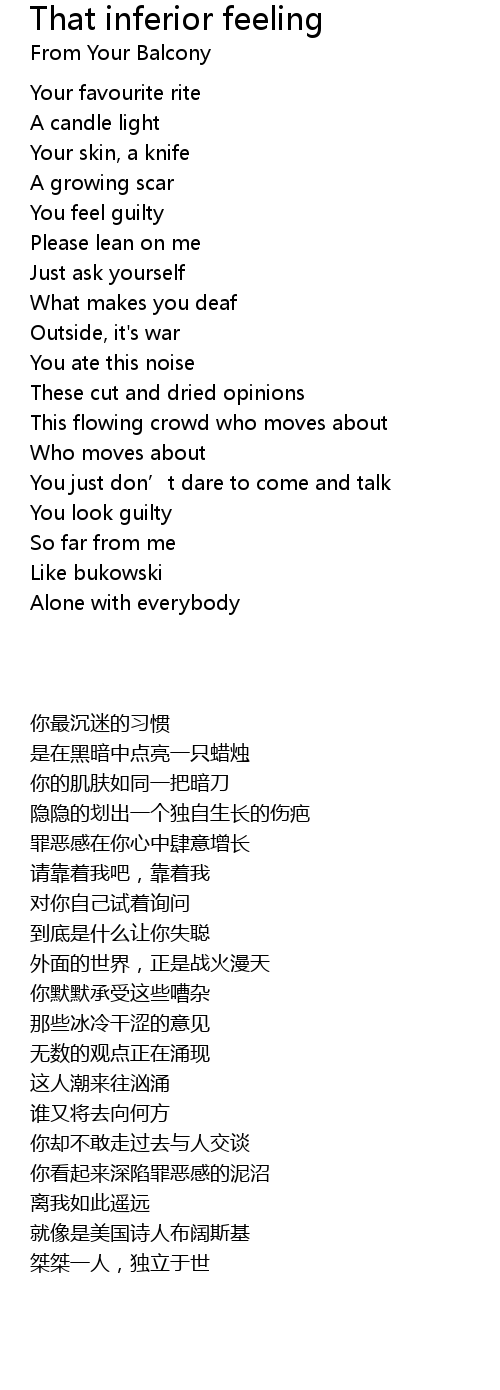 That inferior feeling
From Your Balcony

Your favourite rite
A candle light
Your skin, a knife
A growing scar
You feel guilty
Please lean on me
Just ask yourself
What makes you deaf
Outside, it's war
You ate this noise
These cut and dried opinions
This flowing crowd who moves about
Who moves about
You just don't dare to come and talk
You look guilty
So far from me
Like bukowski
Alone with everybody

你最沉迷的习惯
是在黑暗中点亮一只蜡烛
你的肌肤如同一把暗刀
隐隐的划出一个独自生长的伤疤
罪恶感在你心中肆意增长
请靠着我吧，靠着我
对你自己试着询问
到底是什么让你失聪
外面的世界，正是战火漫天
你默默承受这些嘈杂
那些冰冷干涩的意见
无数的观点正在涌现
这人潮来往汹涌
谁又将去向何方
你却不敢走过去与人交谈
你看起来深陷罪恶感的泥沼
离我如此遥远
就像是美国诗人布阔斯基
桀桀一人，独立于世